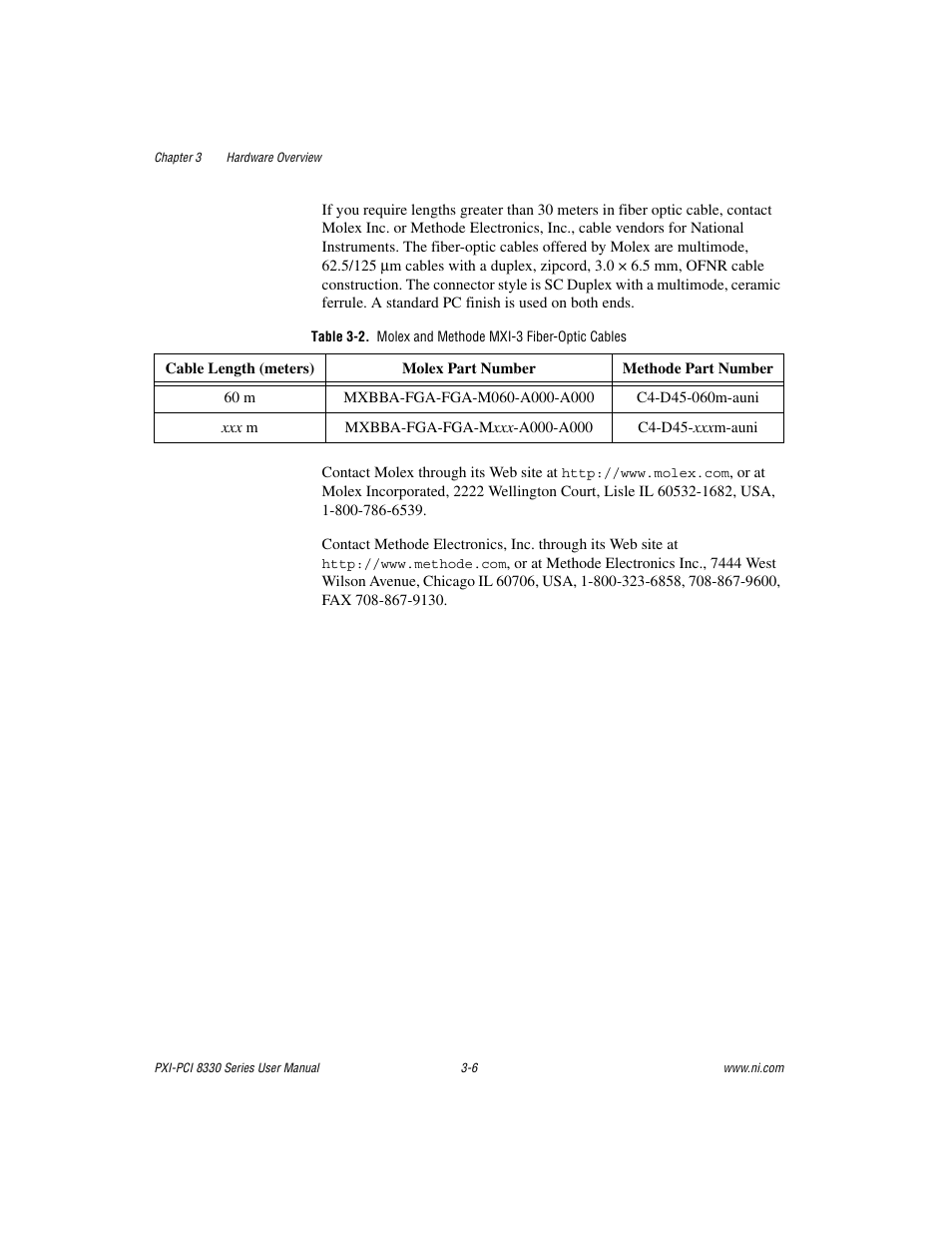 Chapter 3 Hardware Overview

If you require lengths greater than 30 meters in fiber optic cable, contact Molex Inc. or Methode Electronics, Inc., cable vendors for National Instruments. The fiber-optic cables offered by Molex are multimode, 62.5/125 µm cables with a duplex, zipcord, 3.0 × 6.5 mm, OFNR cable construction. The connector style is SC Duplex with a multimode, ceramic ferrule. A standard PC finish is used on both ends.

Table 3-2. Molex and Methode MXI-3 Fiber-Optic Cables

| Cable Length (meters) | Molex Part Number | Methode Part Number |
|---|---|---|
| 60 m | MXBBA-FGA-FGA-M060-A000-A000 | C4-D45-060m-auni |
| xxx m | MXBBA-FGA-FGA-Mxxx-A000-A000 | C4-D45-xxxm-auni |

Contact Molex through its Web site at http://www.molex.com, or at Molex Incorporated, 2222 Wellington Court, Lisle IL 60532-1682, USA, 1-800-786-6539.

Contact Methode Electronics, Inc. through its Web site at http://www.methode.com, or at Methode Electronics Inc., 7444 West Wilson Avenue, Chicago IL 60706, USA, 1-800-323-6858, 708-867-9600, FAX 708-867-9130.

PXI-PCI 8330 Series User Manual 3-6 www.ni.com